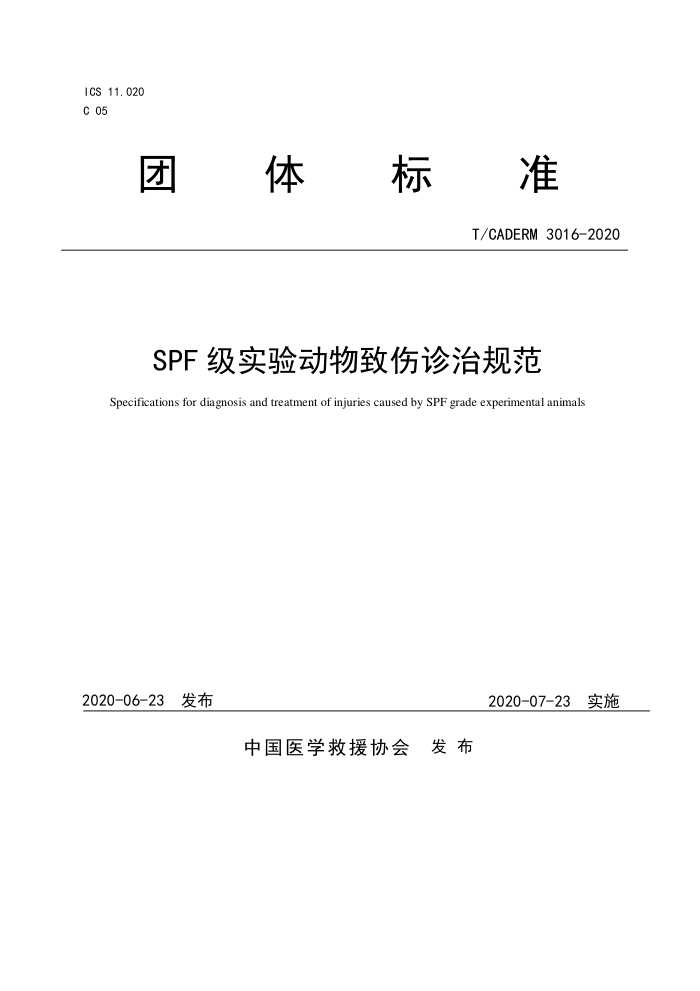 ICS 11.020
C 05

团 体 标 准

T/CADERM 3016-2020

SPF 级实验动物致伤诊治规范

Specifications for diagnosis and treatment of injuries caused by SPF grade experimental animals

2020-06-23 发布

2020-07-23 实施

中国医学救援协会 发 布